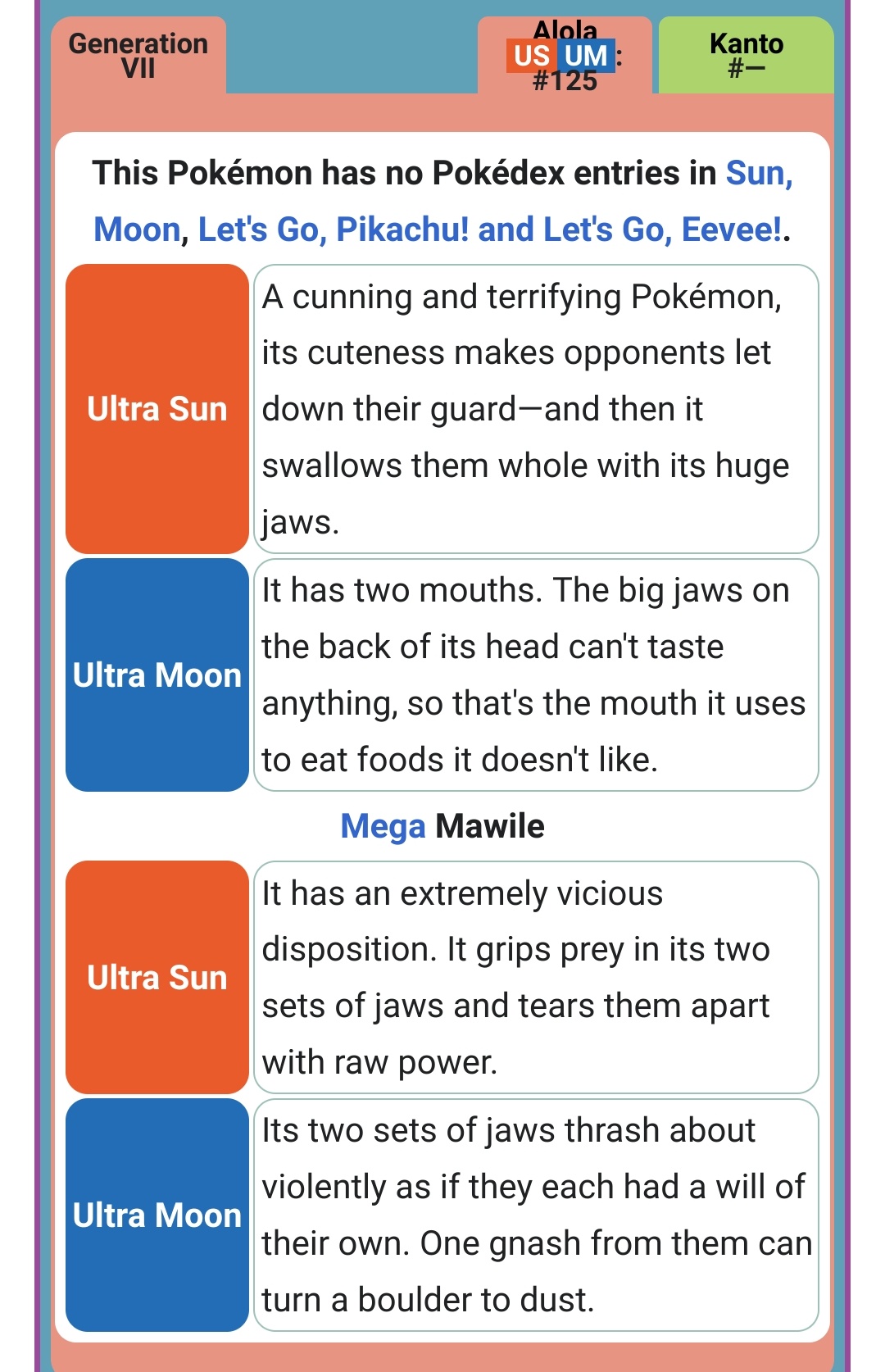 Generation VII

Alola US UM: #125

Kanto #—

This Pokémon has no Pokédex entries in Sun, Moon, Let's Go, Pikachu! and Let's Go, Eevee!.

| Ultra Sun | A cunning and terrifying Pokémon, its cuteness makes opponents let down their guard—and then it swallows them whole with its huge jaws. |
|---|---|
| Ultra Moon | It has two mouths. The big jaws on the back of its head can't taste anything, so that's the mouth it uses to eat foods it doesn't like. |

Mega Mawile

| Ultra Sun | It has an extremely vicious disposition. It grips prey in its two sets of jaws and tears them apart with raw power. |
|---|---|
| Ultra Moon | Its two sets of jaws thrash about violently as if they each had a will of their own. One gnash from them can turn a boulder to dust. |